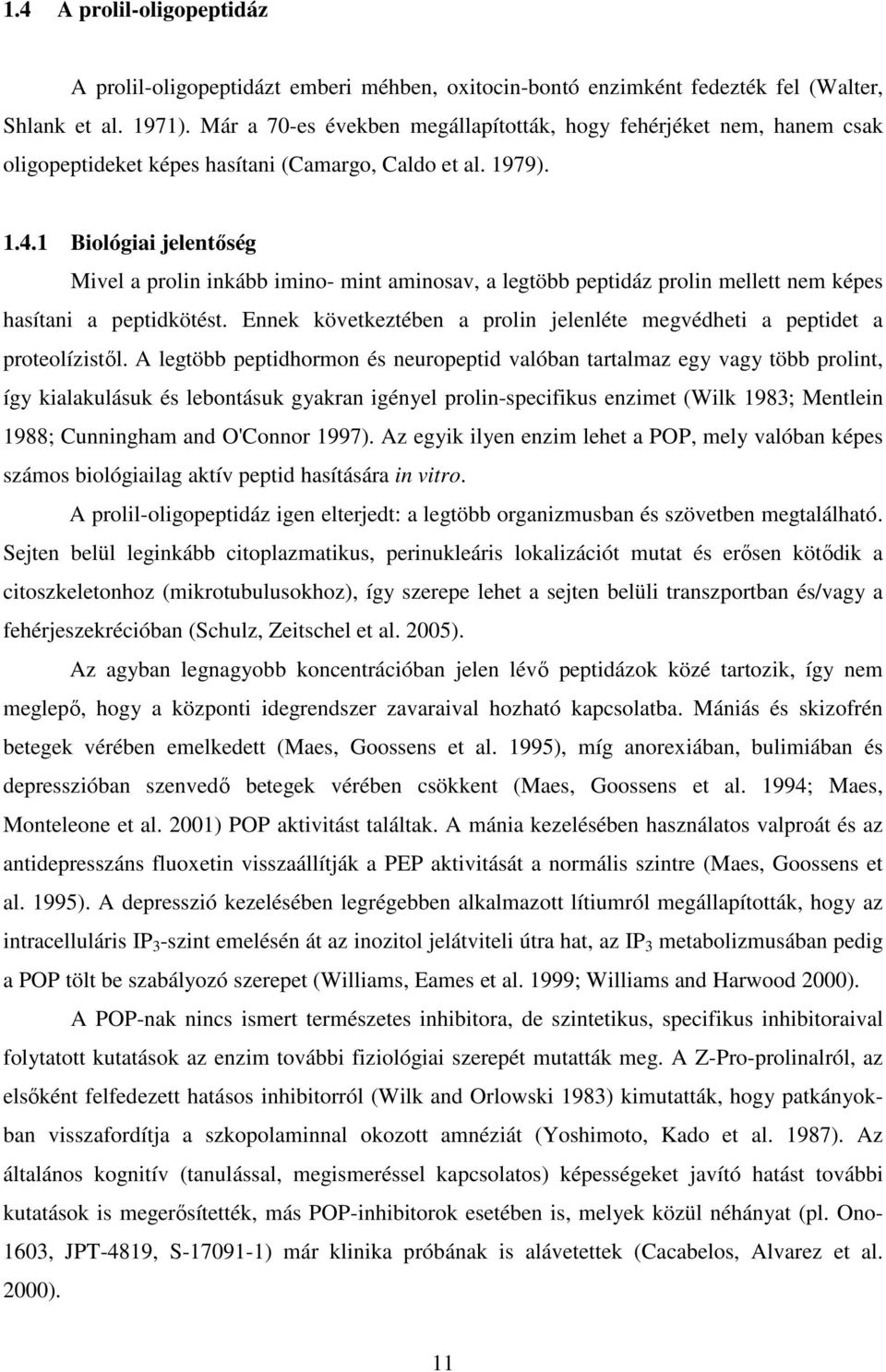 1.4 A prolil-oligopeptidáz

A prolil-oligopeptidázt emberi méhben, oxitocin-bontó enzimként fedezték fel (Walter, Shlank et al. 1971). Már a 70-es években megállapították, hogy fehérjéket nem, hanem csak oligopeptideket képes hasítani (Camargo, Caldo et al. 1979).

1.4.1 Biológiai jelentőség

Mivel a prolin inkább imino- mint aminosav, a legtöbb peptidáz prolin mellett nem képes hasítani a peptidkötést. Ennek következtében a prolin jelenléte megvédheti a peptidet a proteolízistől. A legtöbb peptidhormon és neuropeptid valóban tartalmaz egy vagy több prolint, így kialakulásuk és lebontásuk gyakran igényel prolin-specifikus enzimet (Wilk 1983; Mentlein 1988; Cunningham and O'Connor 1997). Az egyik ilyen enzim lehet a POP, mely valóban képes számos biológiailag aktív peptid hasítására in vitro.

A prolil-oligopeptidáz igen elterjedt: a legtöbb organizmusban és szövetben megtalálható. Sejten belül leginkább citoplazmatikus, perinukleáris lokalizációt mutat és erősen kötődik a citoszkeletonhoz (mikrotubulusokhoz), így szerepe lehet a sejten belüli transzportban és/vagy a fehérjeszekrécióban (Schulz, Zeitschel et al. 2005).

Az agyban legnagyobb koncentrációban jelen lévő peptidázok közé tartozik, így nem meglepő, hogy a központi idegrendszer zavaraival hozható kapcsolatba. Mániás és skizofrén betegek vérében emelkedett (Maes, Goossens et al. 1995), míg anorexiában, bulimiában és depresszióban szenvedő betegek vérében csökkent (Maes, Goossens et al. 1994; Maes, Monteleone et al. 2001) POP aktivitást találtak. A mánia kezelésében használatos valproát és az antidepresszáns fluoxetin visszaállítják a PEP aktivitását a normális szintre (Maes, Goossens et al. 1995). A depresszió kezelésében legrégebben alkalmazott lítiumról megállapították, hogy az intracelluláris $IP_3$-szint emelésén át az inozitol jelátviteli útra hat, az $IP_3$ metabolizmusában pedig a POP tölt be szabályozó szerepet (Williams, Eames et al. 1999; Williams and Harwood 2000).

A POP-nak nincs ismert természetes inhibitora, de szintetikus, specifikus inhibitoraival folytatott kutatások az enzim további fiziológiai szerepét mutatták meg. A Z-Pro-prolinalról, az elsőként felfedezett hatásos inhibitorról (Wilk and Orlowski 1983) kimutatták, hogy patkányokban visszafordítja a szkopolaminnal okozott amnéziát (Yoshimoto, Kado et al. 1987). Az általános kognitív (tanulással, megismeréssel kapcsolatos) képességeket javító hatást további kutatások is megerősítették, más POP-inhibitorok esetében is, melyek közül néhányat (pl. Ono-1603, JPT-4819, S-17091-1) már klinika próbának is alávetettek (Cacabelos, Alvarez et al. 2000).

11